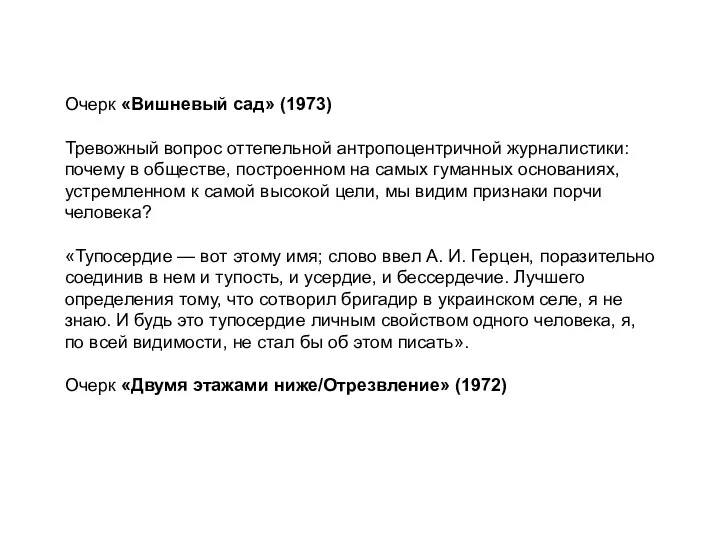 Очерк «Вишневый сад» (1973)

Тревожный вопрос оттепельной антропоцентричной журналистики: почему в обществе, построенном на самых гуманных основаниях, устремленном к самой высокой цели, мы видим признаки порчи человека?

«Тупосердие — вот этому имя; слово ввел А. И. Герцен, поразительно соединив в нем и тупость, и усердие, и бессердечие. Лучшего определения тому, что сотворил бригадир в украинском селе, я не знаю. И будь это тупосердие личным свойством одного человека, я, по всей видимости, не стал бы об этом писать».

Очерк «Двумя этажами ниже/Отрезвление» (1972)